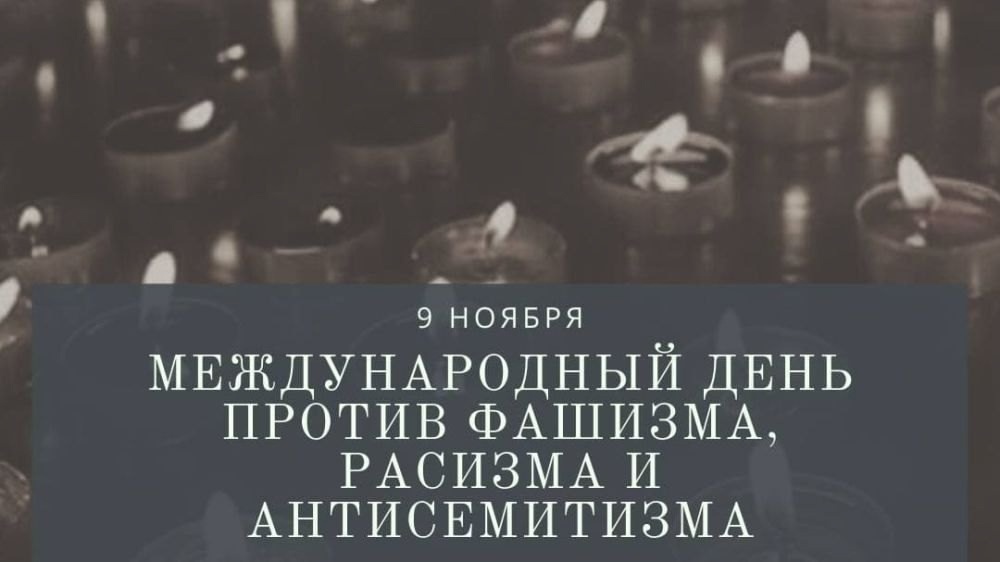 9 НОЯБРЯ

МЕЖДУНАРОДНЫЙ ДЕНЬ ПРОТИВ ФАШИЗМА, РАСИЗМА И АНТИСЕМИТИЗМА